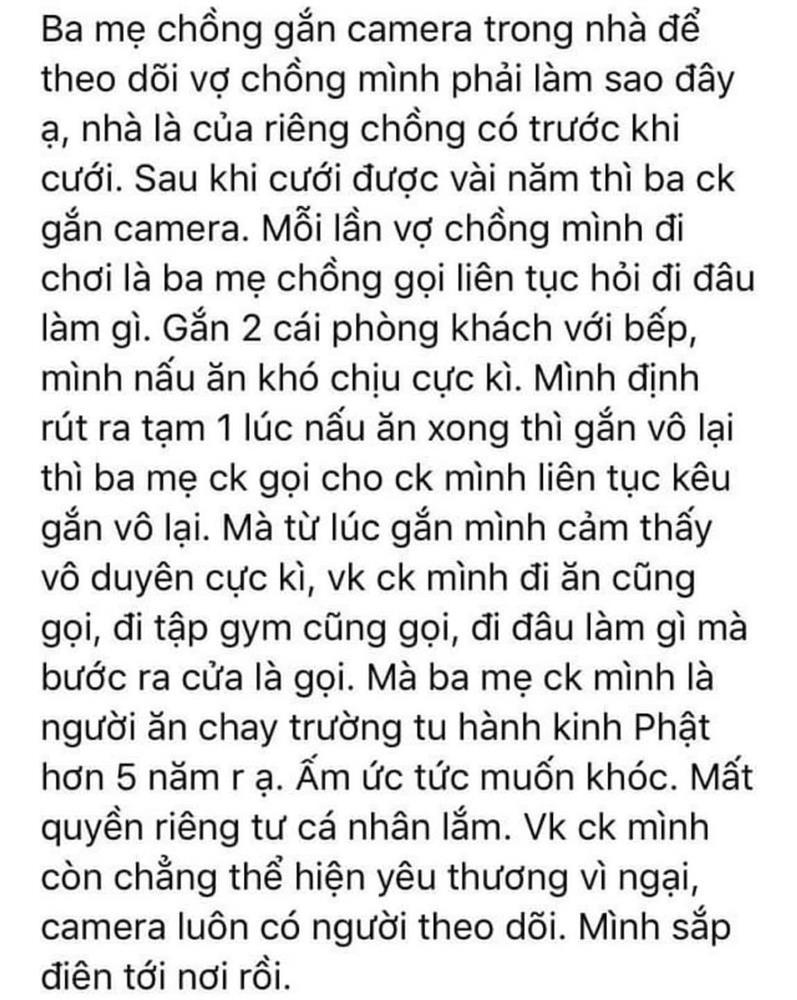 Ba mẹ chồng gắn camera trong nhà để theo dõi vợ chồng mình phải làm sao đây ạ, nhà là của riêng chồng có trước khi cưới. Sau khi cưới được vài năm thì ba ck gắn camera. Mỗi lần vợ chồng mình đi chơi là ba mẹ chồng gọi liên tục hỏi đi đâu làm gì. Gắn 2 cái phòng khách với bếp, mình nấu ăn khó chịu cực kì. Mình định rút ra tạm 1 lúc nấu ăn xong thì gắn vô lại thì ba mẹ ck gọi cho ck mình liên tục kêu gắn vô lại. Mà từ lúc gắn mình cảm thấy vô duyên cực kì, vk ck mình đi ăn cũng gọi, đi tập gym cũng gọi, đi đâu làm gì mà bước ra cửa là gọi. Mà ba mẹ ck mình là người ăn chay trường tu hành kinh Phật hơn 5 năm r ạ. Ấm ức tức muốn khóc. Mất quyền riêng tư cá nhân lắm. Vk ck mình còn chẳng thể hiện yêu thương vì ngại, camera luôn có người theo dõi. Mình sắp điên tới nơi rồi.